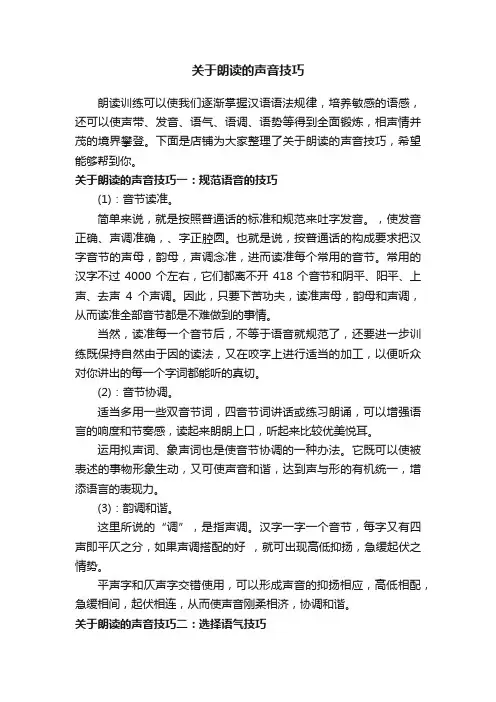 关于朗读的声音技巧

朗读训练可以使我们逐渐掌握汉语语法规律，培养敏感的语感，还可以使声带、发音、语气、语调、语势等得到全面锻炼，相声情并茂的境界攀登。下面是店铺为大家整理了关于朗读的声音技巧，希望能够帮到你。

关于朗读的声音技巧一：规范语音的技巧

(1)：音节读准。

简单来说，就是按照普通话的标准和规范来吐字发音。，使发音正确、声调准确，、字正腔圆。也就是说，按普通话的构成要求把汉字音节的声母，韵母，声调念准，进而读准每个常用的音节。常用的汉字不过 4000 个左右，它们都离不开 418 个音节和阴平、阳平、上声、去声 4 个声调。因此，只要下苦功夫，读准声母，韵母和声调，从而读准全部音节都是不难做到的事情。

当然，读准每一个音节后，不等于语音就规范了，还要进一步训练既保持自然由于因的读法，又在咬字上进行适当的加工，以便听众对你讲出的每一个字词都能听的真切。

(2)：音节协调。

适当多用一些双音节词，四音节词讲话或练习朗诵，可以增强语言的响度和节奏感，读起来朗朗上口，听起来比较优美悦耳。

运用拟声词、象声词也是使音节协调的一种办法。它既可以使被表述的事物形象生动，又可使声音和谐，达到声与形的有机统一，增添语言的表现力。

(3)：韵调和谐。

这里所说的“调”，是指声调。汉字一字一个音节，每字又有四声即平仄之分，如果声调搭配的好 ，就可出现高低抑扬，急缓起伏之情势。

平声字和仄声字交错使用，可以形成声音的抑扬相应，高低相配，急缓相间，起伏相连，从而使声音刚柔相济，协调和谐。

关于朗读的声音技巧二：选择语气技巧